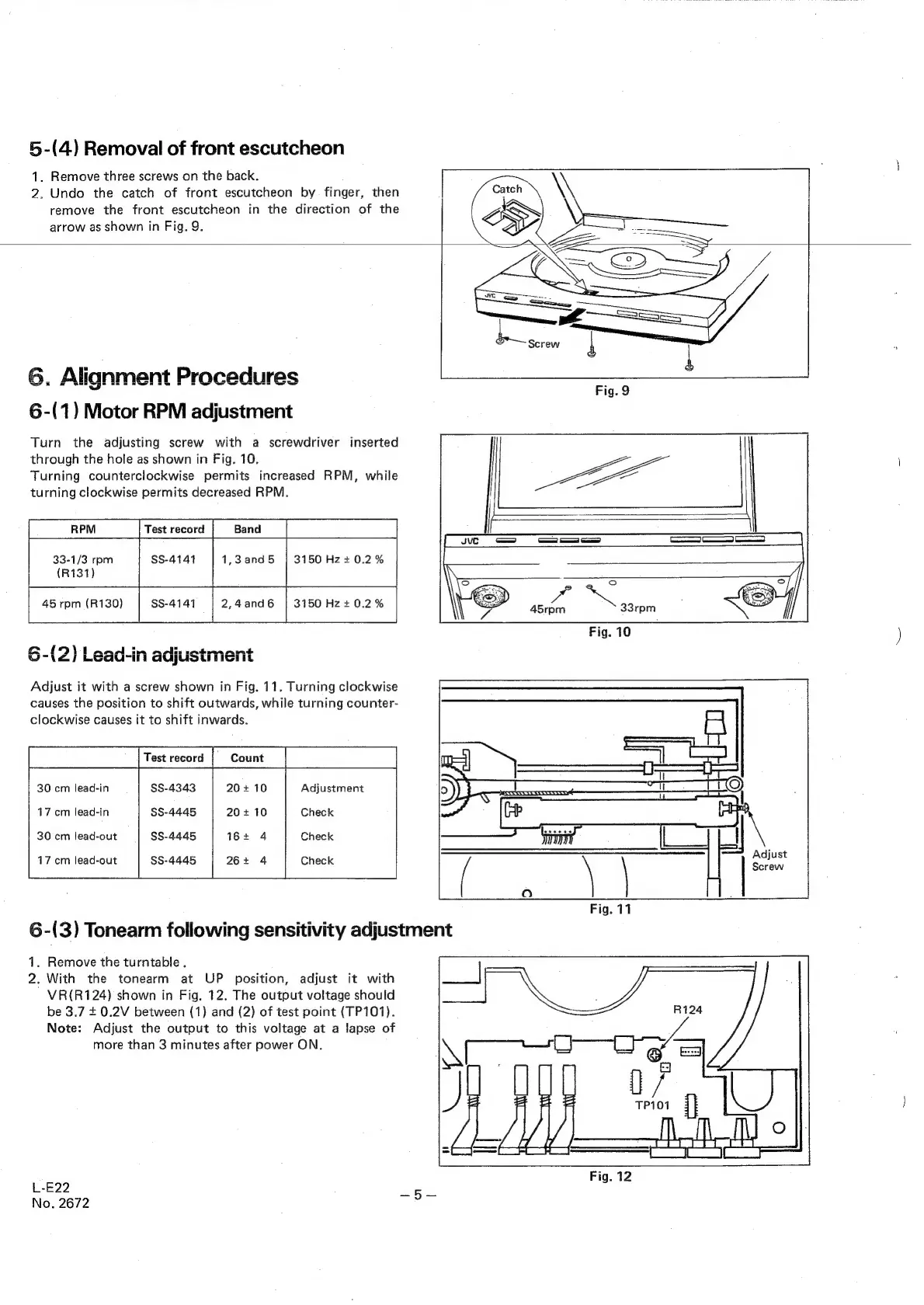 5-(4) Removal of front escutcheon

1. Remove three screws on the back.
2. Undo the catch of front escutcheon by finger, then remove the front escutcheon in the direction of the arrow as shown in Fig. 9.

Catch
JVC
Screw
Fig. 9

6. Alignment Procedures

6-(1) Motor RPM adjustment

Turn the adjusting screw with a screwdriver inserted through the hole as shown in Fig. 10.
Turning counterclockwise permits increased RPM, while turning clockwise permits decreased RPM.

| RPM | Test record | Band | |
|---|---|---|---|
| 33-1/3 rpm (R131) | SS-4141 | 1, 3 and 5 | 3150 Hz ± 0.2 % |
| 45 rpm (R130) | SS-4141 | 2, 4 and 6 | 3150 Hz ± 0.2 % |

JVC
45rpm
33rpm
Fig. 10

6-(2) Lead-in adjustment

Adjust it with a screw shown in Fig. 11. Turning clockwise causes the position to shift outwards, while turning counterclockwise causes it to shift inwards.

| | Test record | Count | |
|---|---|---|---|
| 30 cm lead-in | SS-4343 | 20 ± 10 | Adjustment |
| 17 cm lead-in | SS-4445 | 20 ± 10 | Check |
| 30 cm lead-out | SS-4445 | 16 ± 4 | Check |
| 17 cm lead-out | SS-4445 | 26 ± 4 | Check |

Adjust Screw
Fig. 11

6-(3) Tonearm following sensitivity adjustment

1. Remove the turntable.
2. With the tonearm at UP position, adjust it with VR(R124) shown in Fig. 12. The output voltage should be 3.7 ± 0.2V between (1) and (2) of test point (TP101).
Note: Adjust the output to this voltage at a lapse of more than 3 minutes after power ON.

R124
TP101
Fig. 12

L-E22
No. 2672

– 5 –